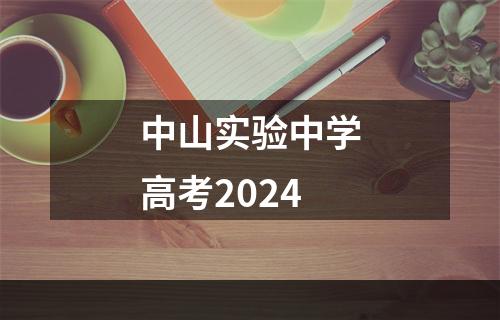 中山实验中学

高考2024